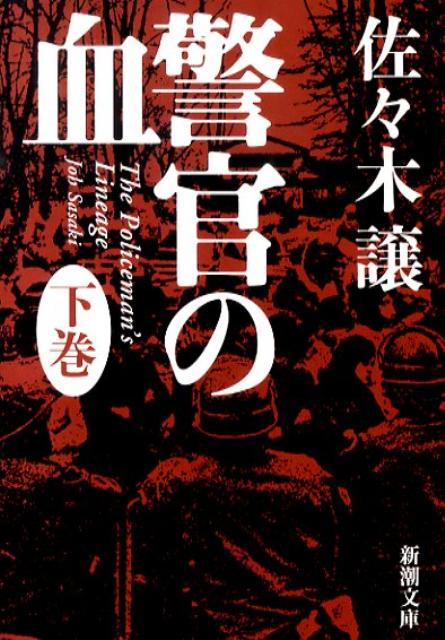 佐々木譲

警官の血

The Policeman's Lineage
Joh Sasaki

下巻

新潮文庫